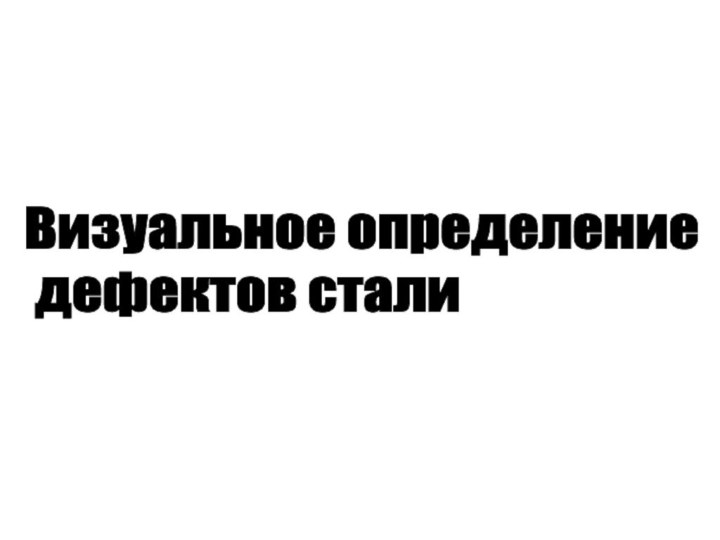 Визуальное определение дефектов стали